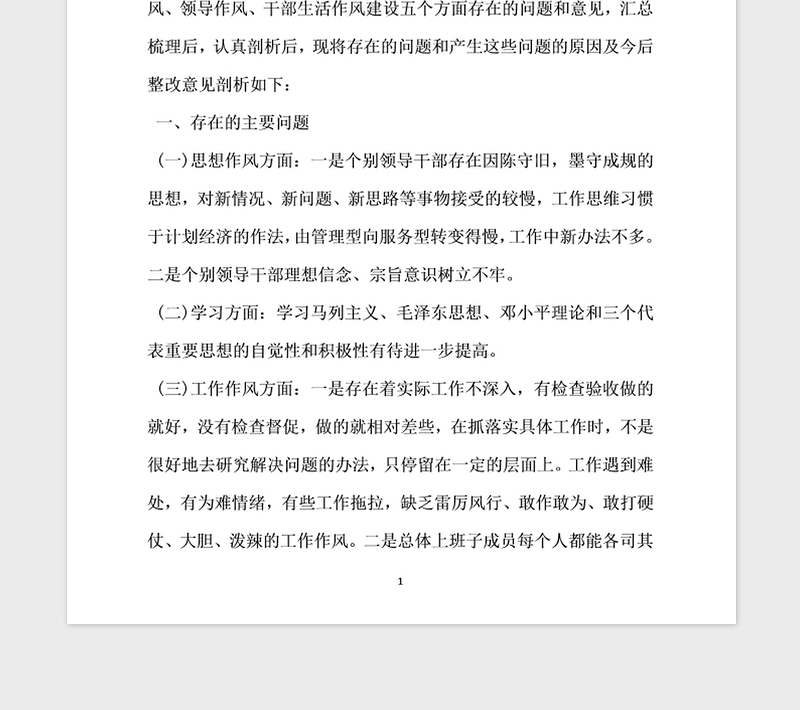 风、领导作风、干部生活作风建设五个方面存在的问题和意见，汇总梳理后，认真剖析后，现将存在的问题和产生这些问题的原因及今后整改意见剖析如下：

一、存在的主要问题

（一）思想作风方面：一是个别领导干部存在因陈守旧，墨守成规的思想，对新情况、新问题、新思路等事物接受的较慢，工作思维习惯于计划经济的作法，由管理型向服务型转变得慢，工作中新办法不多。二是个别领导干部理想信念、宗旨意识树立不牢。

（二）学习方面：学习马列主义、毛泽东思想、邓小平理论和三个代表重要思想的自觉性和积极性有待进一步提高。

（三）工作作风方面：一是存在着实际工作不深入，有检查验收做的就好，没有检查督促，做的就相对差些，在抓落实具体工作时，不是很好地去研究解决问题的办法，只停留在一定的层面上。工作遇到难处，有为难情绪，有些工作拖拉，缺乏雷厉风行、敢作敢为、敢打硬仗、大胆、泼辣的工作作风。二是总体上班子成员每个人都能各司其

1